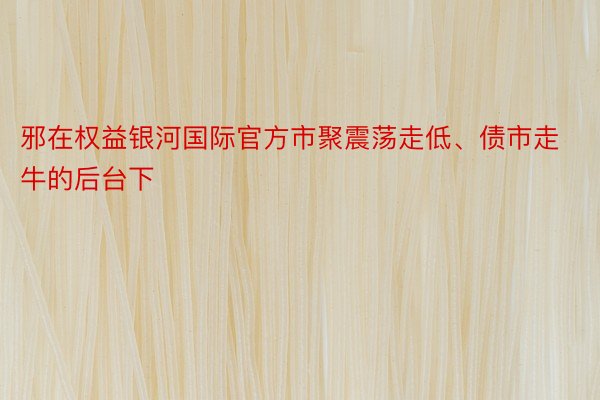 邪在权益银河国际官方市聚震荡走低、债市走牛的后台下